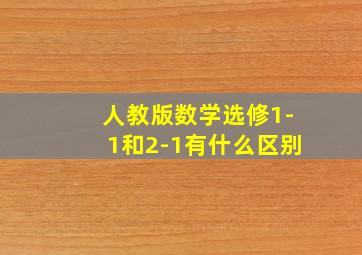 人教版数学选修1-1和2-1有什么区别